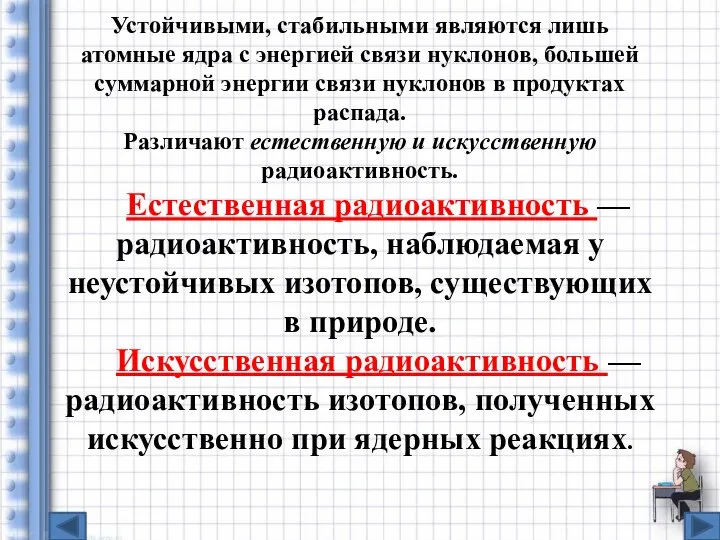 Устойчивыми, стабильными являются лишь атомные ядра с энергией связи нуклонов, большей суммарной энергии связи нуклонов в продуктах распада.
Различают естественную и искусственную радиоактивность.

Естественная радиоактивность — радиоактивность, наблюдаемая у неустойчивых изотопов, существующих в природе.

Искусственная радиоактивность — радиоактивность изотопов, полученных искусственно при ядерных реакциях.